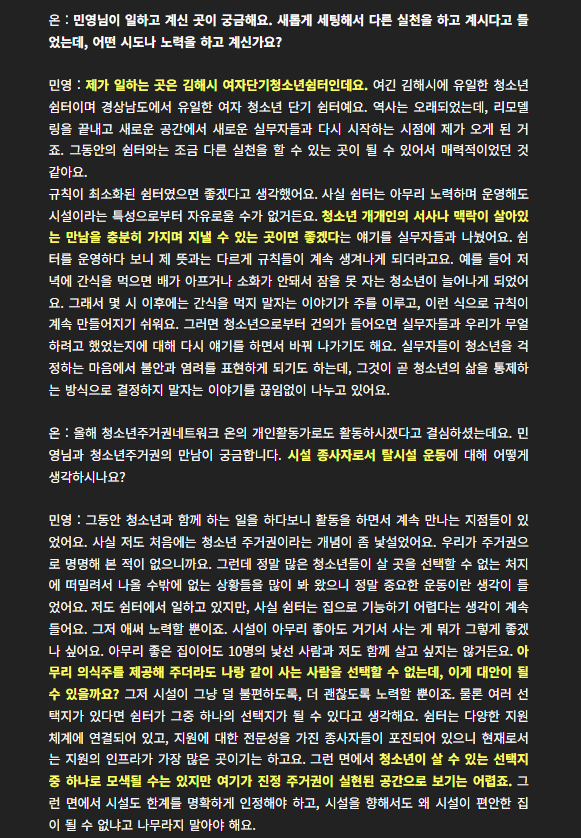 온 : 민영님이 일하고 계신 곳이 궁금해요. 새롭게 세팅해서 다른 실천을 하고 계시다고 들었는데, 어떤 시도나 노력을 하고 계신가요?

민영 : 제가 일하는 곳은 김해시 여자단기청소년쉼터인데요. 여긴 김해시에 유일한 청소년 쉼터이며 경상남도에서 유일한 여자 청소년 단기 쉼터예요. 역사는 오래되었는데, 리모델링을 끝내고 새로운 공간에서 새로운 실무자들과 다시 시작하는 시점에 제가 오게 된 거죠. 그동안의 쉼터와는 조금 다른 실천을 할 수 있는 곳이 될 수 있어서 매력적이었던 것 같아요.
규칙이 최소화된 쉼터였으면 좋겠다고 생각했어요. 사실 쉼터는 아무리 노력하며 운영해도 시설이라는 특성으로부터 자유로울 수가 없거든요. 청소년 개개인의 서사나 맥락이 살아있는 만남을 충분히 가지며 지낼 수 있는 곳이면 좋겠다는 얘기를 실무자들과 나눴어요. 쉼터를 운영하다 보니 제 뜻과는 다르게 규칙들이 계속 생겨나게 되더라고요. 예를 들어 저녁에 간식을 먹으면 배가 아프거나 소화가 안돼서 잠을 못 자는 청소년이 늘어나게 되었어요. 그래서 몇 시 이후에는 간식을 먹지 말자는 이야기가 주를 이루고, 이런 식으로 규칙이 계속 만들어지기 쉬워요. 그러면 청소년으로부터 건의가 들어오면 실무자들과 우리가 무얼 하려고 했었는지에 대해 다시 얘기를 하면서 바꿔 나가기도 해요. 실무자들이 청소년을 걱정하는 마음에서 불안과 염려를 표현하게 되기도 하는데, 그것이 곧 청소년의 삶을 통제하는 방식으로 결정하지 말자는 이야기를 끊임없이 나누고 있어요.

온 : 올해 청소년주거권네트워크 온의 개인활동가로도 활동하시겠다고 결심하셨는데요. 민영님과 청소년주거권의 만남이 궁금합니다. 시설 종사자로서 탈시설 운동에 대해 어떻게 생각하시나요?

민영 : 그동안 청소년과 함께 하는 일을 하다보니 활동을 하면서 계속 만나는 지점들이 있었어요. 사실 저도 처음에는 청소년 주거권이라는 개념이 좀 낯설었어요. 우리가 주거권으로 명명해 본 적이 없으니까요. 그런데 정말 많은 청소년들이 살 곳을 선택할 수 없는 처지에 떠밀려서 나올 수밖에 없는 상황들을 많이 봐 왔으니 정말 중요한 운동이란 생각이 들었어요. 저도 쉼터에서 일하고 있지만, 사실 쉼터는 집으로 기능하기 어렵다는 생각이 계속 들어요. 그저 애써 노력할 뿐이죠. 시설이 아무리 좋아도 거기서 사는 게 뭐가 그렇게 좋겠나 싶어요. 아무리 좋은 집이어도 10명의 낯선 사람과 저도 함께 살고 싶지는 않거든요. 아무리 의식주를 제공해 주더라도 나랑 같이 사는 사람을 선택할 수 없는데, 이게 대안이 될 수 있을까요? 그저 시설이 그냥 덜 불편하도록, 더 괜찮도록 노력할 뿐이죠. 물론 여러 선택지가 있다면 쉼터가 그중 하나의 선택지가 될 수 있다고 생각해요. 쉼터는 다양한 지원 체계에 연결되어 있고, 지원에 대한 전문성을 가진 종사자들이 포진되어 있으니 현재로서는 지원의 인프라가 가장 많은 곳이기는 하고요. 그런 면에서 청소년이 살 수 있는 선택지 중 하나로 모색될 수는 있지만 여기가 진정 주거권이 실현된 공간으로 보기는 어렵죠. 그런 면에서 시설도 한계를 명확하게 인정해야 하고, 시설을 향해서도 왜 시설이 편안한 집이 될 수 없냐고 나무라지 말아야 해요.